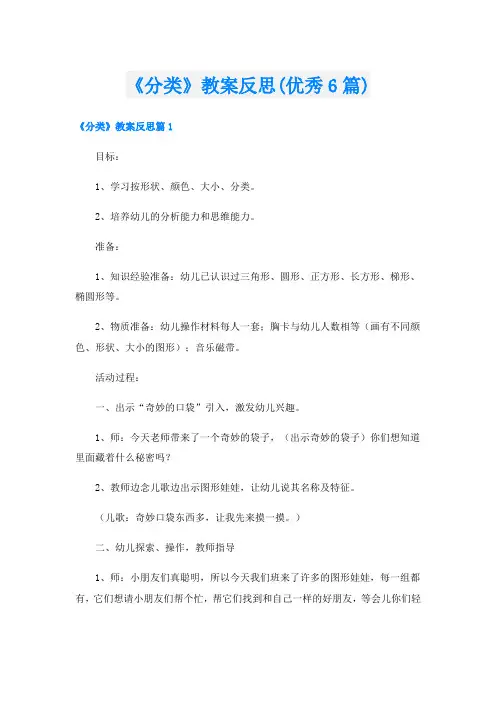 《分类》教案反思(优秀6篇)

《分类》教案反思篇1

目标：

1、学习按形状、颜色、大小、分类。

2、培养幼儿的分析能力和思维能力。

准备：

1、知识经验准备：幼儿已认识过三角形、圆形、正方形、长方形、梯形、椭圆形等。

2、物质准备：幼儿操作材料每人一套；胸卡与幼儿人数相等（画有不同颜色、形状、大小的图形）；音乐磁带。

活动过程：

一、出示“奇妙的口袋”引入，激发幼儿兴趣。

1、师：今天老师带来了一个奇妙的袋子，（出示奇妙的袋子）你们想知道里面藏着什么秘密吗？

2、教师边念儿歌边出示图形娃娃，让幼儿说其名称及特征。

（儿歌：奇妙口袋东西多，让我先来摸一摸。）

二、幼儿探索、操作，教师指导

1、师：小朋友们真聪明，所以今天我们班来了许多的图形娃娃，每一组都有，它们想请小朋友们帮个忙，帮它们找到和自己一样的好朋友，等会儿你们轻